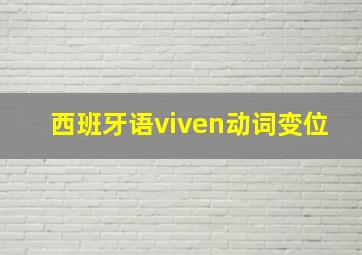 西班牙语viven动词变位